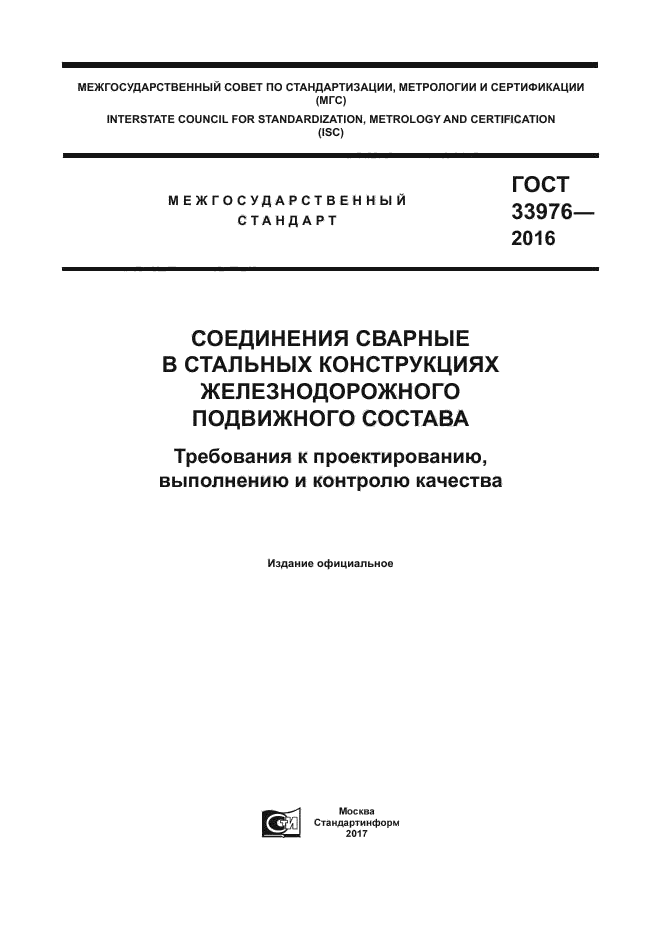 МЕЖГОСУДАРСТВЕННЫЙ СОВЕТ ПО СТАНДАРТИЗАЦИИ, МЕТРОЛОГИИ И СЕРТИФИКАЦИИ
(МГС)
INTERSTATE COUNCIL FOR STANDARDIZATION, METROLOGY AND CERTIFICATION
(ISC)

МЕЖГОСУДАРСТВЕННЫЙ
СТАНДАРТ

ГОСТ
33976—
2016

СОЕДИНЕНИЯ СВАРНЫЕ
В СТАЛЬНЫХ КОНСТРУКЦИЯХ
ЖЕЛЕЗНОДОРОЖНОГО
ПОДВИЖНОГО СОСТАВА

Требования к проектированию,
выполнению и контролю качества

Издание официальное

Москва
Стандартинформ
2017